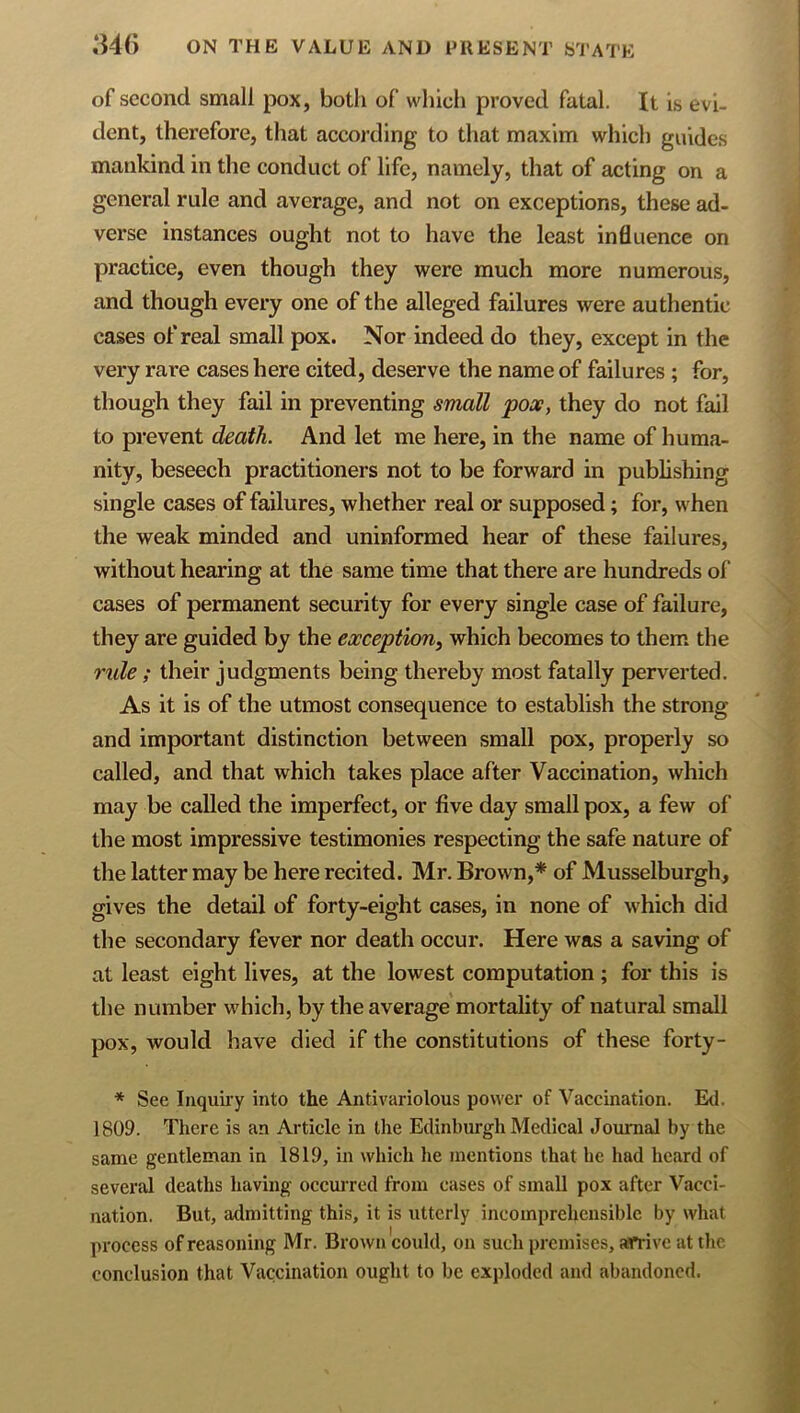 346 ON THE VALUE AND PRESENT STATE

of second small pox, both of which proved fatal. It is evident, therefore, that according to that maxim which guides mankind in the conduct of life, namely, that of acting on a general rule and average, and not on exceptions, these adverse instances ought not to have the least influence on practice, even though they were much more numerous, and though every one of the alleged failures were authentic cases of real small pox. Nor indeed do they, except in the very rare cases here cited, deserve the name of failures; for, though they fail in preventing small pox, they do not fail to prevent death. And let me here, in the name of humanity, beseech practitioners not to be forward in publishing single cases of failures, whether real or supposed; for, when the weak minded and uninformed hear of these failures, without hearing at the same time that there are hundreds of cases of permanent security for every single case of failure, they are guided by the exception, which becomes to them the rule; their judgments being thereby most fatally perverted.

As it is of the utmost consequence to establish the strong and important distinction between small pox, properly so called, and that which takes place after Vaccination, which may be called the imperfect, or five day small pox, a few of the most impressive testimonies respecting the safe nature of the latter may be here recited. Mr. Brown,* of Musselburgh, gives the detail of forty-eight cases, in none of which did the secondary fever nor death occur. Here was a saving of at least eight lives, at the lowest computation; for this is the number which, by the average mortality of natural small pox, would have died if the constitutions of these forty-

* See Inquiry into the Antivariolous power of Vaccination. Ed. 1809. There is an Article in the Edinburgh Medical Journal by the same gentleman in 1819, in which he mentions that he had heard of several deaths having occurred from cases of small pox after Vaccination. But, admitting this, it is utterly incomprehensible by what process of reasoning Mr. Brown could, on such premises, arrive at the conclusion that Vaccination ought to be exploded and abandoned.